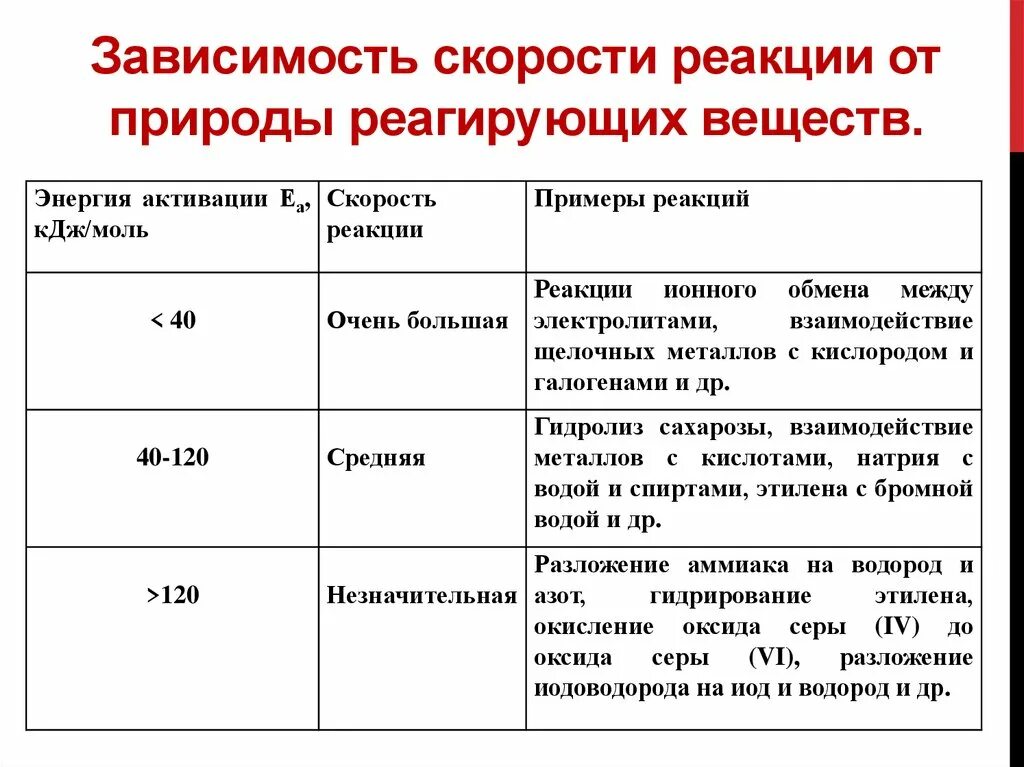 Зависимость скорости реакции от природы реагирующих веществ.

| Энергия активации $E_a$, кДж/моль | Скорость реакции | Примеры реакций |
|---|---|---|
| < 40 | Очень большая | Реакции ионного обмена между электролитами, взаимодействие щелочных металлов с кислородом и галогенами и др. |
| 40-120 | Средняя | Гидролиз сахарозы, взаимодействие металлов с кислотами, натрия с водой и спиртами, этилена с бромной водой и др. |
| >120 | Незначительная | Разложение аммиака на водород и азот, гидрирование этилена, окисление оксида серы (IV) до оксида серы (VI), разложение иодоводорода на иод и водород и др. |